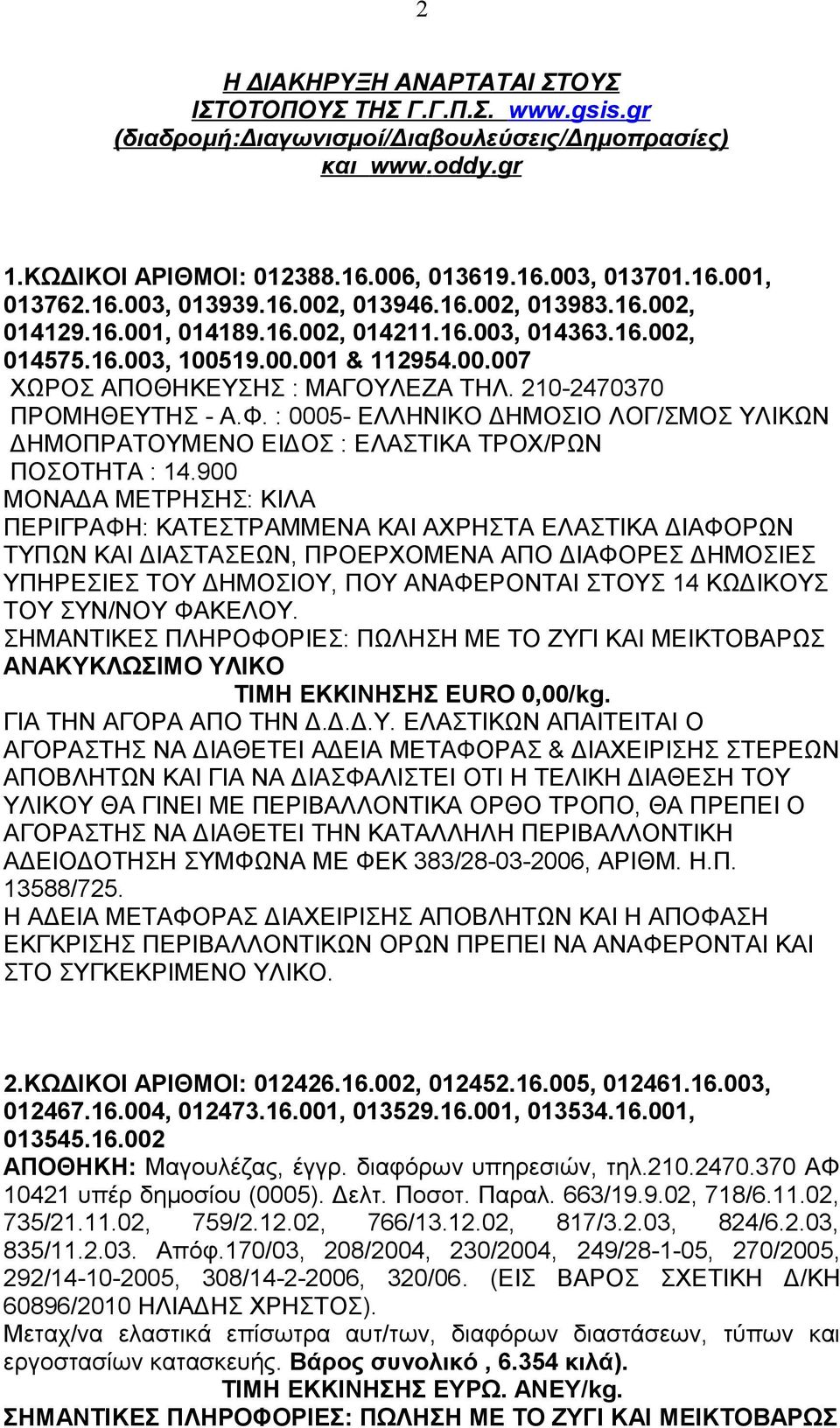 2

Η ΔΙΑΚΗΡΥΞΗ ΑΝΑΡΤΑΤΑΙ ΣΤΟΥΣ ΙΣΤΟΤΟΠΟΥΣ ΤΗΣ Γ.Γ.Π.Σ. www.gsis.gr (διαδρομή:Διαγωνισμοί/Διαβουλεύσεις/Δημοπρασίες) και www.oddy.gr

1.ΚΩΔΙΚΟΙ ΑΡΙΘΜΟΙ: 012388.16.006, 013619.16.003, 013701.16.001, 013762.16.003, 013939.16.002, 013946.16.002, 013983.16.002, 014129.16.001, 014189.16.002, 014211.16.003, 014363.16.002, 014575.16.003, 100519.00.001 & 112954.00.007
ΧΩΡΟΣ ΑΠΟΘΗΚΕΥΣΗΣ : ΜΑΓΟΥΛΕΖΑ ΤΗΛ. 210-2470370
ΠΡΟΜΗΘΕΥΤΗΣ - Α.Φ. : 0005- ΕΛΛΗΝΙΚΟ ΔΗΜΟΣΙΟ ΛΟΓ/ΣΜΟΣ ΥΛΙΚΩΝ
ΔΗΜΟΠΡΑΤΟΥΜΕΝΟ ΕΙΔΟΣ : ΕΛΑΣΤΙΚΑ ΤΡΟΧ/ΡΩΝ
ΠΟΣΟΤΗΤΑ : 14.900
ΜΟΝΑΔΑ ΜΕΤΡΗΣΗΣ: ΚΙΛΑ
ΠΕΡΙΓΡΑΦΗ: ΚΑΤΕΣΤΡΑΜΜΕΝΑ ΚΑΙ ΑΧΡΗΣΤΑ ΕΛΑΣΤΙΚΑ ΔΙΑΦΟΡΩΝ ΤΥΠΩΝ ΚΑΙ ΔΙΑΣΤΑΣΕΩΝ, ΠΡΟΕΡΧΟΜΕΝΑ ΑΠΟ ΔΙΑΦΟΡΕΣ ΔΗΜΟΣΙΕΣ ΥΠΗΡΕΣΙΕΣ ΤΟΥ ΔΗΜΟΣΙΟΥ, ΠΟΥ ΑΝΑΦΕΡΟΝΤΑΙ ΣΤΟΥΣ 14 ΚΩΔΙΚΟΥΣ ΤΟΥ ΣΥΝ/ΝΟΥ ΦΑΚΕΛΟΥ.
ΣΗΜΑΝΤΙΚΕΣ ΠΛΗΡΟΦΟΡΙΕΣ: ΠΩΛΗΣΗ ΜΕ ΤΟ ΖΥΓΙ ΚΑΙ ΜΕΙΚΤΟΒΑΡΩΣ ΑΝΑΚΥΚΛΩΣΙΜΟ ΥΛΙΚΟ
ΤΙΜΗ ΕΚΚΙΝΗΣΗΣ EURO 0,00/kg.
ΓΙΑ ΤΗΝ ΑΓΟΡΑ ΑΠΟ ΤΗΝ Δ.Δ.Δ.Υ. ΕΛΑΣΤΙΚΩΝ ΑΠΑΙΤΕΙΤΑΙ Ο ΑΓΟΡΑΣΤΗΣ ΝΑ ΔΙΑΘΕΤΕΙ ΑΔΕΙΑ ΜΕΤΑΦΟΡΑΣ & ΔΙΑΧΕΙΡΙΣΗΣ ΣΤΕΡΕΩΝ ΑΠΟΒΛΗΤΩΝ ΚΑΙ ΓΙΑ ΝΑ ΔΙΑΣΦΑΛΙΣΤΕΙ ΟΤΙ Η ΤΕΛΙΚΗ ΔΙΑΘΕΣΗ ΤΟΥ ΥΛΙΚΟΥ ΘΑ ΓΙΝΕΙ ΜΕ ΠΕΡΙΒΑΛΛΟΝΤΙΚΑ ΟΡΘΟ ΤΡΟΠΟ, ΘΑ ΠΡΕΠΕΙ Ο ΑΓΟΡΑΣΤΗΣ ΝΑ ΔΙΑΘΕΤΕΙ ΤΗΝ ΚΑΤΑΛΛΗΛΗ ΠΕΡΙΒΑΛΛΟΝΤΙΚΗ ΑΔΕΙΟΔΟΤΗΣΗ ΣΥΜΦΩΝΑ ΜΕ ΦΕΚ 383/28-03-2006, ΑΡΙΘΜ. Η.Π. 13588/725.
Η ΑΔΕΙΑ ΜΕΤΑΦΟΡΑΣ ΔΙΑΧΕΙΡΙΣΗΣ ΑΠΟΒΛΗΤΩΝ ΚΑΙ Η ΑΠΟΦΑΣΗ ΕΚΓΚΡΙΣΗΣ ΠΕΡΙΒΑΛΛΟΝΤΙΚΩΝ ΟΡΩΝ ΠΡΕΠΕΙ ΝΑ ΑΝΑΦΕΡΟΝΤΑΙ ΚΑΙ ΣΤΟ ΣΥΓΚΕΚΡΙΜΕΝΟ ΥΛΙΚΟ.

2.ΚΩΔΙΚΟΙ ΑΡΙΘΜΟΙ: 012426.16.002, 012452.16.005, 012461.16.003, 012467.16.004, 012473.16.001, 013529.16.001, 013534.16.001, 013545.16.002
ΑΠΟΘΗΚΗ: Μαγουλέζας, έγγρ. διαφόρων υπηρεσιών, τηλ.210.2470.370 ΑΦ 10421 υπέρ δημοσίου (0005). Δελτ. Ποσοτ. Παραλ. 663/19.9.02, 718/6.11.02, 735/21.11.02, 759/2.12.02, 766/13.12.02, 817/3.2.03, 824/6.2.03, 835/11.2.03. Απόφ.170/03, 208/2004, 230/2004, 249/28-1-05, 270/2005, 292/14-10-2005, 308/14-2-2006, 320/06. (ΕΙΣ ΒΑΡΟΣ ΣΧΕΤΙΚΗ Δ/ΚΗ 60896/2010 ΗΛΙΑΔΗΣ ΧΡΗΣΤΟΣ).
Μεταχ/να ελαστικά επίσωτρα αυτ/των, διαφόρων διαστάσεων, τύπων και εργοστασίων κατασκευής. Βάρος συνολικό , 6.354 κιλά).
ΤΙΜΗ ΕΚΚΙΝΗΣΗΣ ΕΥΡΩ. ΑΝΕΥ/kg.
ΣΗΜΑΝΤΙΚΕΣ ΠΛΗΡΟΦΟΡΙΕΣ: ΠΩΛΗΣΗ ΜΕ ΤΟ ΖΥΓΙ ΚΑΙ ΜΕΙΚΤΟΒΑΡΩΣ